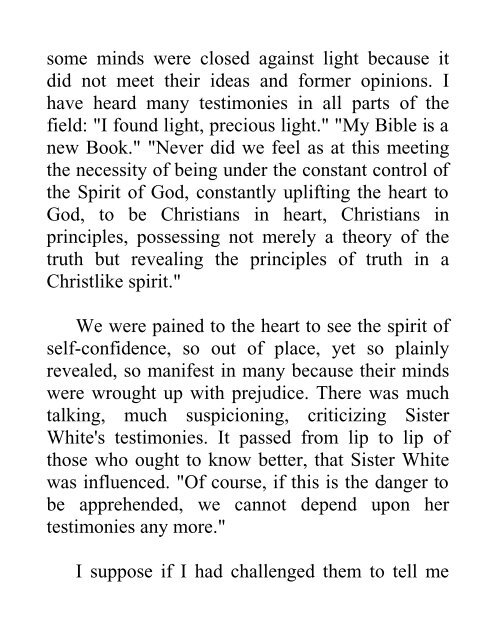 some minds were closed against light because it did not meet their ideas and former opinions. I have heard many testimonies in all parts of the field: "I found light, precious light." "My Bible is a new Book." "Never did we feel as at this meeting the necessity of being under the constant control of the Spirit of God, constantly uplifting the heart to God, to be Christians in heart, Christians in principles, possessing not merely a theory of the truth but revealing the principles of truth in a Christlike spirit."

We were pained to the heart to see the spirit of self-confidence, so out of place, yet so plainly revealed, so manifest in many because their minds were wrought up with prejudice. There was much talking, much suspicioning, criticizing Sister White's testimonies. It passed from lip to lip of those who ought to know better, that Sister White was influenced. "Of course, if this is the danger to be apprehended, we cannot depend upon her testimonies any more."

I suppose if I had challenged them to tell me